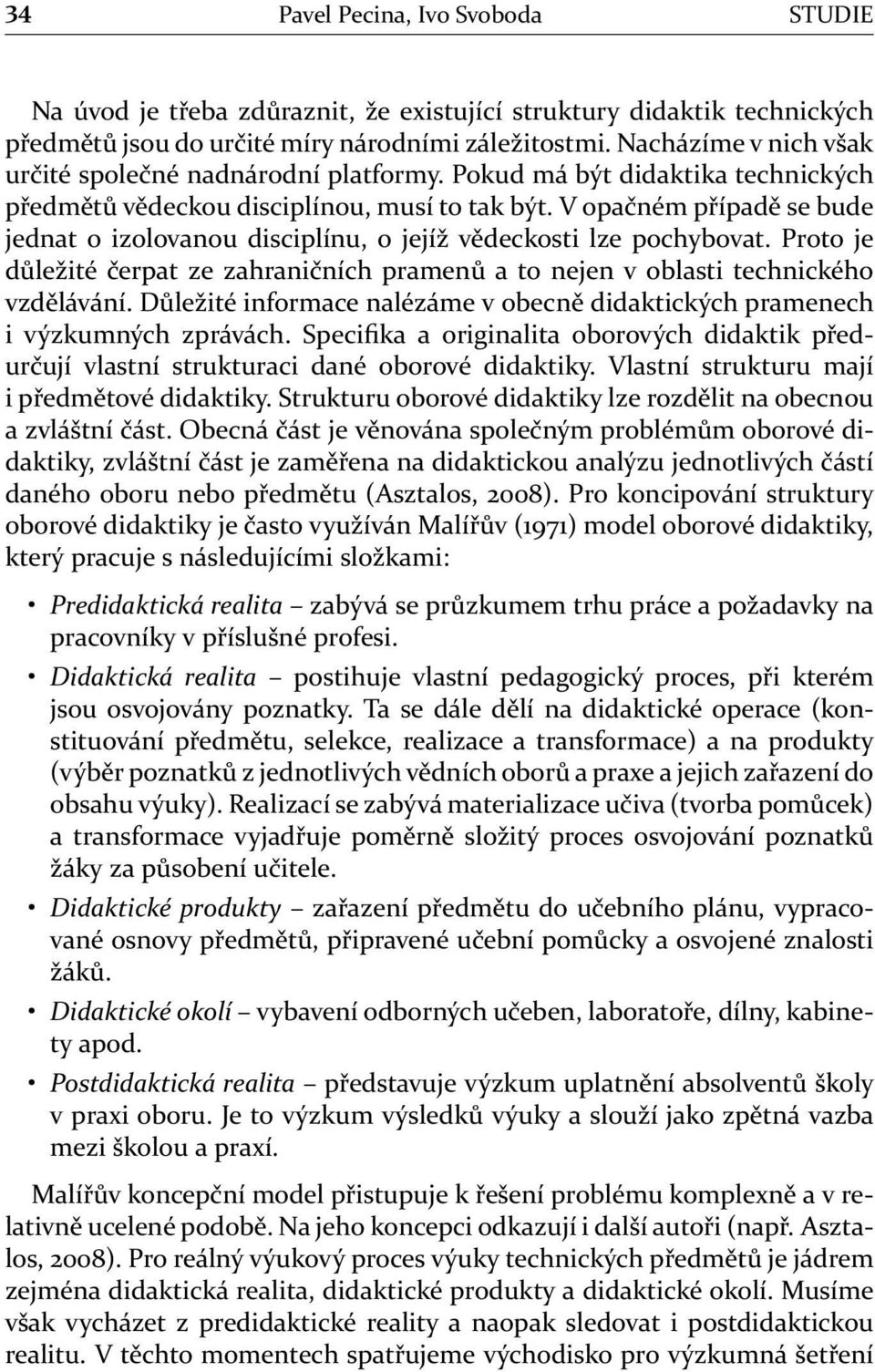 34 Pavel Pecina, Ivo Svoboda STUDIE

Na úvod je třeba zdůraznit, že existující struktury didaktik technických předmětů jsou do určité míry národními záležitostmi. Nacházíme v nich však určité společné nadnárodní platformy. Pokud má být didaktika technických předmětů vědeckou disciplínou, musí to tak být. V opačném případě se bude jednat o izolovanou disciplínu, o jejíž vědeckosti lze pochybovat. Proto je důležité čerpat ze zahraničních pramenů a to nejen v oblasti technického vzdělávání. Důležité informace nalézáme v obecně didaktických pramenech i výzkumných zprávách. Specifika a originalita oborových didaktik předurčují vlastní strukturaci dané oborové didaktiky. Vlastní strukturu mají i předmětové didaktiky. Strukturu oborové didaktiky lze rozdělit na obecnou a zvláštní část. Obecná část je věnována společným problémům oborové didaktiky, zvláštní část je zaměřena na didaktickou analýzu jednotlivých částí daného oboru nebo předmětu (Asztalos, 2008). Pro koncipování struktury oborové didaktiky je často využíván Malířův (1971) model oborové didaktiky, který pracuje s následujícími složkami:

• Predidaktická realita – zabývá se průzkumem trhu práce a požadavky na pracovníky v příslušné profesi.
• Didaktická realita – postihuje vlastní pedagogický proces, při kterém jsou osvojovány poznatky. Ta se dále dělí na didaktické operace (konstituování předmětu, selekce, realizace a transformace) a na produkty (výběr poznatků z jednotlivých vědních oborů a praxe a jejich zařazení do obsahu výuky). Realizací se zabývá materializace učiva (tvorba pomůcek) a transformace vyjadřuje poměrně složitý proces osvojování poznatků žáky za působení učitele.
• Didaktické produkty – zařazení předmětu do učebního plánu, vypracované osnovy předmětů, připravené učební pomůcky a osvojené znalosti žáků.
• Didaktické okolí – vybavení odborných učeben, laboratoře, dílny, kabinety apod.
• Postdidaktická realita – představuje výzkum uplatnění absolventů školy v praxi oboru. Je to výzkum výsledků výuky a slouží jako zpětná vazba mezi školou a praxí.

Malířův koncepční model přistupuje k řešení problému komplexně a v relativně ucelené podobě. Na jeho koncepci odkazují i další autoři (např. Asztalos, 2008). Pro reálný výukový proces výuky technických předmětů je jádrem zejména didaktická realita, didaktické produkty a didaktické okolí. Musíme však vycházet z predidaktické reality a naopak sledovat i postdidaktickou realitu. V těchto momentech spatřujeme východisko pro výzkumná šetření